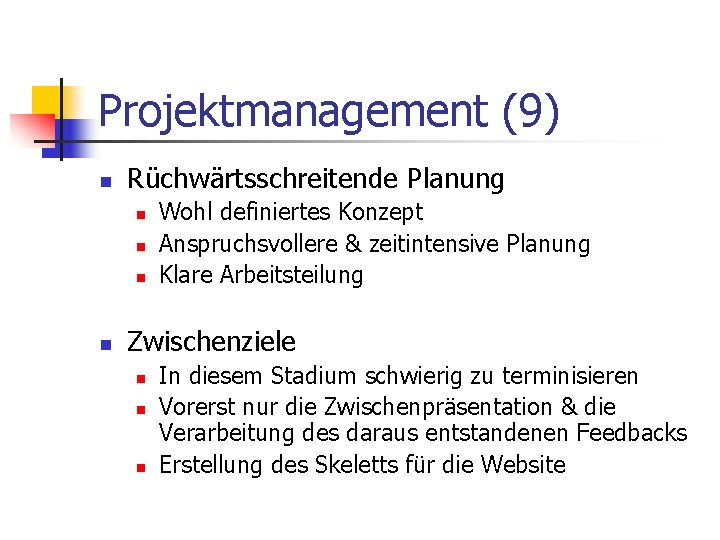 Projektmanagement (9)

- Rüchwärtsschreitende Planung
  - Wohl definiertes Konzept
  - Anspruchsvollere & zeitintensive Planung
  - Klare Arbeitsteilung

- Zwischenziele
  - In diesem Stadium schwierig zu terminisieren
  - Vorerst nur die Zwischenpräsentation & die Verarbeitung des daraus entstandenen Feedbacks
  - Erstellung des Skeletts für die Website